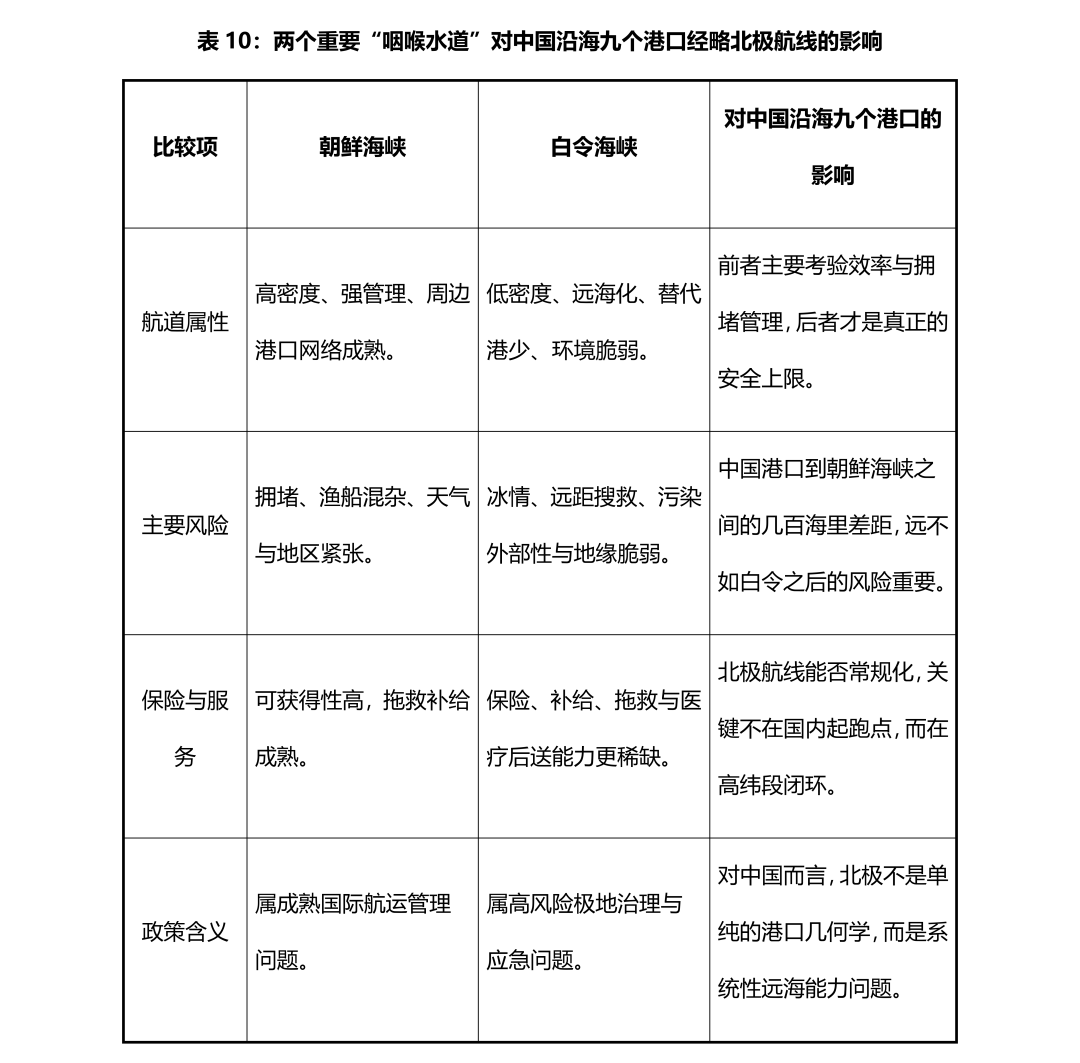 表 10：两个重要“咽喉水道”对中国沿海九个港口经略北极航线的影响

| 比较项 | 朝鲜海峡 | 白令海峡 | 对中国沿海九个港口的影响 |
|---|---|---|---|
| 航道属性 | 高密度、强管理、周边港口网络成熟。 | 低密度、远海化、替代港少、环境脆弱。 | 前者主要考验效率与拥堵管理，后者才是真正的安全上限。 |
| 主要风险 | 拥堵、渔船混杂、天气与地区紧张。 | 冰情、远距搜救、污染外部性与地缘脆弱。 | 中国港口到朝鲜海峡之间的几百海里差距，远不如白令之后的风险重要。 |
| 保险与服务 | 可获得性高，拖救补给成熟。 | 保险、补给、拖救与医疗后送能力更稀缺。 | 北极航线能否常规化，关键不在国内起跑点，而在高纬段闭环。 |
| 政策含义 | 属成熟国际航运管理问题。 | 属高风险极地治理与应急问题。 | 对中国而言，北极不是单纯的港口几何学，而是系统性远海能力问题。 |